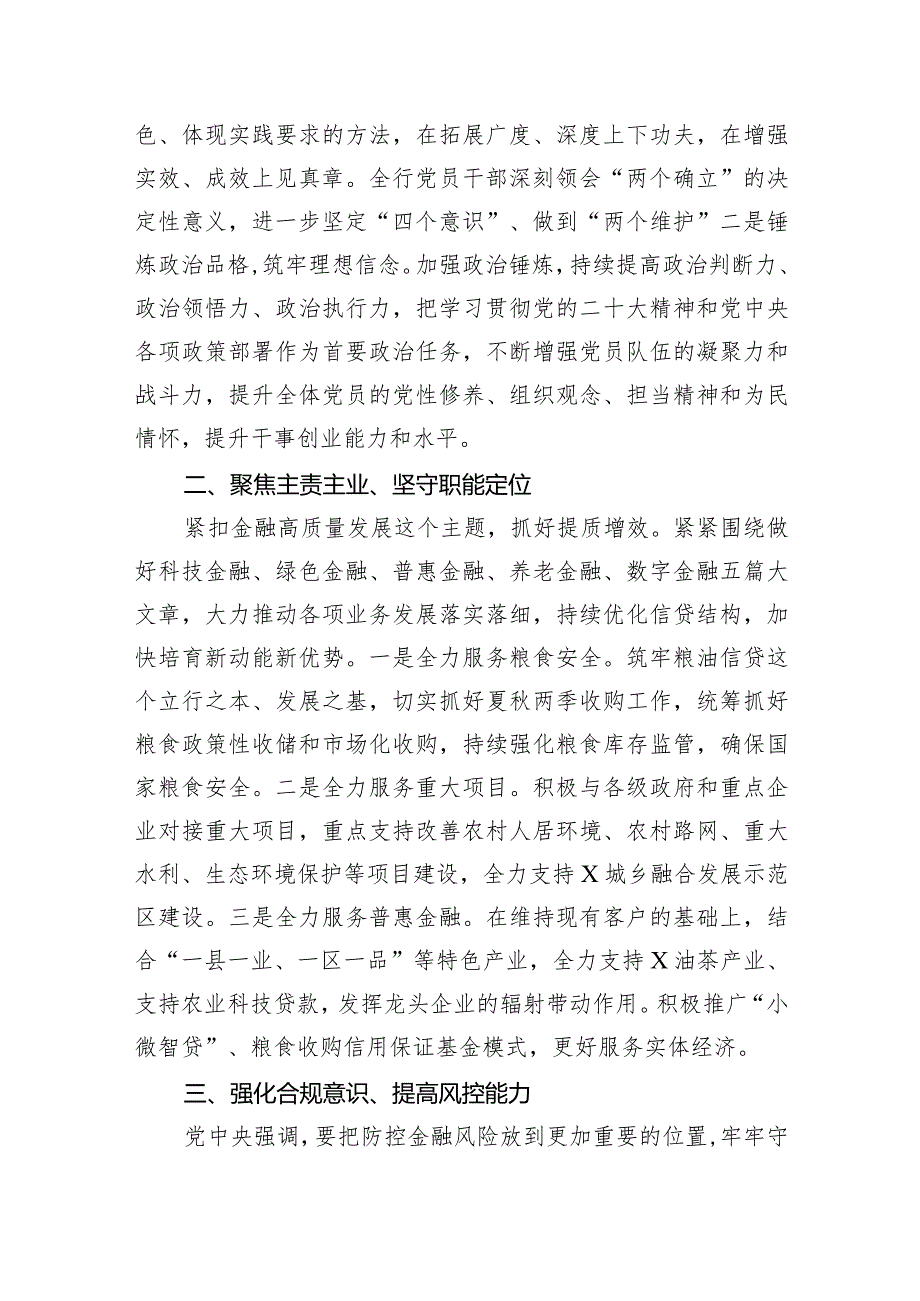 色、体现实践要求的方法，在拓展广度、深度上下功夫，在增强实效、成效上见真章。全行党员干部深刻领会“两个确立”的决定性意义，进一步坚定“四个意识”、做到“两个维护”二是锤炼政治品格，筑牢理想信念。加强政治锤炼，持续提高政治判断力、政治领悟力、政治执行力，把学习贯彻党的二十大精神和党中央各项政策部署作为首要政治任务，不断增强党员队伍的凝聚力和战斗力，提升全体党员的党性修养、组织观念、担当精神和为民情怀，提升干事创业能力和水平。

二、聚焦主责主业、坚守职能定位

紧扣金融高质量发展这个主题，抓好提质增效。紧紧围绕做好科技金融、绿色金融、普惠金融、养老金融、数字金融五篇大文章，大力推动各项业务发展落实落细，持续优化信贷结构，加快培育新动能新优势。一是全力服务粮食安全。筑牢粮油信贷这个立行之本、发展之基，切实抓好夏秋两季收购工作，统筹抓好粮食政策性收储和市场化收购，持续强化粮食库存监管，确保国家粮食安全。二是全力服务重大项目。积极与各级政府和重点企业对接重大项目，重点支持改善农村人居环境、农村路网、重大水利、生态环境保护等项目建设，全力支持X城乡融合发展示范区建设。三是全力服务普惠金融。在维持现有客户的基础上，结合“一县一业、一区一品”等特色产业，全力支持X油茶产业、支持农业科技贷款，发挥龙头企业的辐射带动作用。积极推广“小微智贷”、粮食收购信用保证基金模式，更好服务实体经济。

三、强化合规意识、提高风控能力

党中央强调，要把防控金融风险放到更加重要的位置，牢牢守